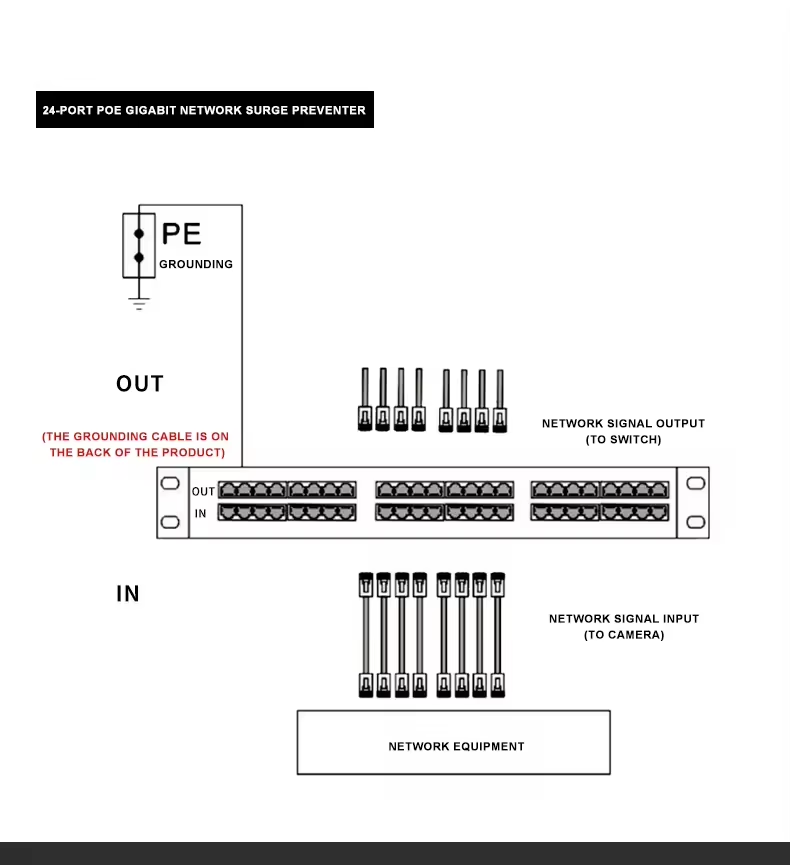 24-PORT POE GIGABIT NETWORK SURGE PREVENTER

PE
GROUNDING

OUT

(THE GROUNDING CABLE IS ON THE BACK OF THE PRODUCT)

NETWORK SIGNAL OUTPUT (TO SWITCH)

OUT
IN

IN

NETWORK SIGNAL INPUT (TO CAMERA)

NETWORK EQUIPMENT